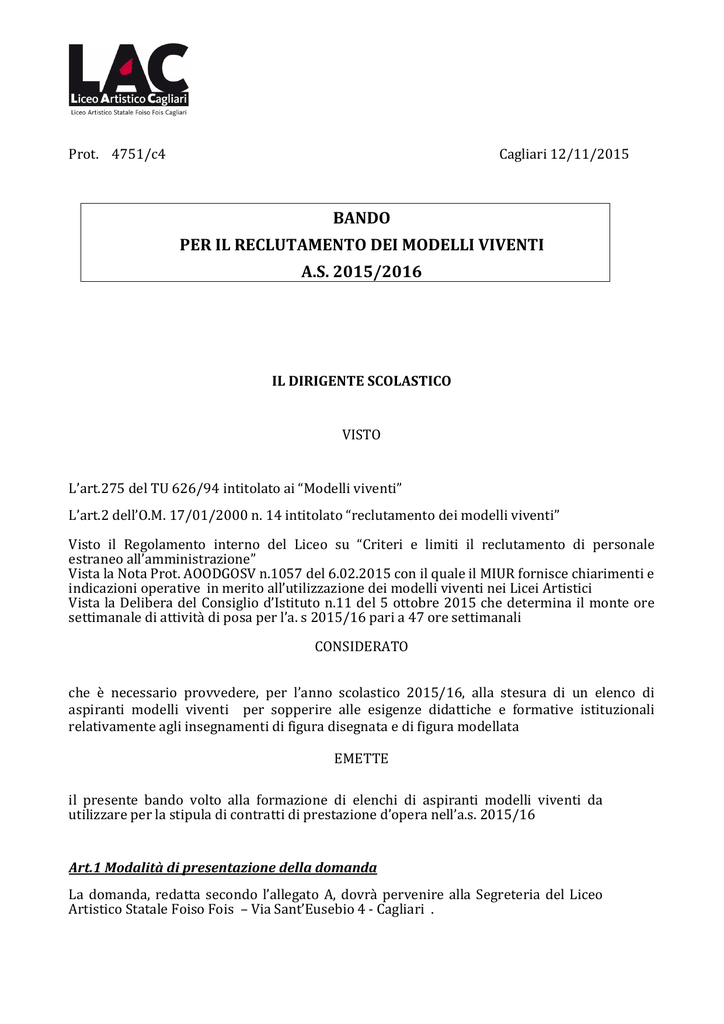 LAC
Liceo Artistico Cagliari
Liceo Artistico Statale Foiso Fois Cagliari

Prot. 4751/c4

Cagliari 12/11/2015

BANDO
PER IL RECLUTAMENTO DEI MODELLI VIVENTI
A.S. 2015/2016

IL DIRIGENTE SCOLASTICO

VISTO

L'art.275 del TU 626/94 intitolato ai "Modelli viventi"

L'art.2 dell'O.M. 17/01/2000 n. 14 intitolato "reclutamento dei modelli viventi"

Visto il Regolamento interno del Liceo su "Criteri e limiti il reclutamento di personale estraneo all'amministrazione"
Vista la Nota Prot. AOODGOSV n.1057 del 6.02.2015 con il quale il MIUR fornisce chiarimenti e indicazioni operative in merito all'utilizzazione dei modelli viventi nei Licei Artistici
Vista la Delibera del Consiglio d'Istituto n.11 del 5 ottobre 2015 che determina il monte ore settimanale di attività di posa per l'a. s 2015/16 pari a 47 ore settimanali

CONSIDERATO

che è necessario provvedere, per l'anno scolastico 2015/16, alla stesura di un elenco di aspiranti modelli viventi per sopperire alle esigenze didattiche e formative istituzionali relativamente agli insegnamenti di figura disegnata e di figura modellata

EMETTE

il presente bando volto alla formazione di elenchi di aspiranti modelli viventi da utilizzare per la stipula di contratti di prestazione d'opera nell'a.s. 2015/16

Art.1 Modalità di presentazione della domanda

La domanda, redatta secondo l'allegato A, dovrà pervenire alla Segreteria del Liceo Artistico Statale Foiso Fois – Via Sant'Eusebio 4 - Cagliari .